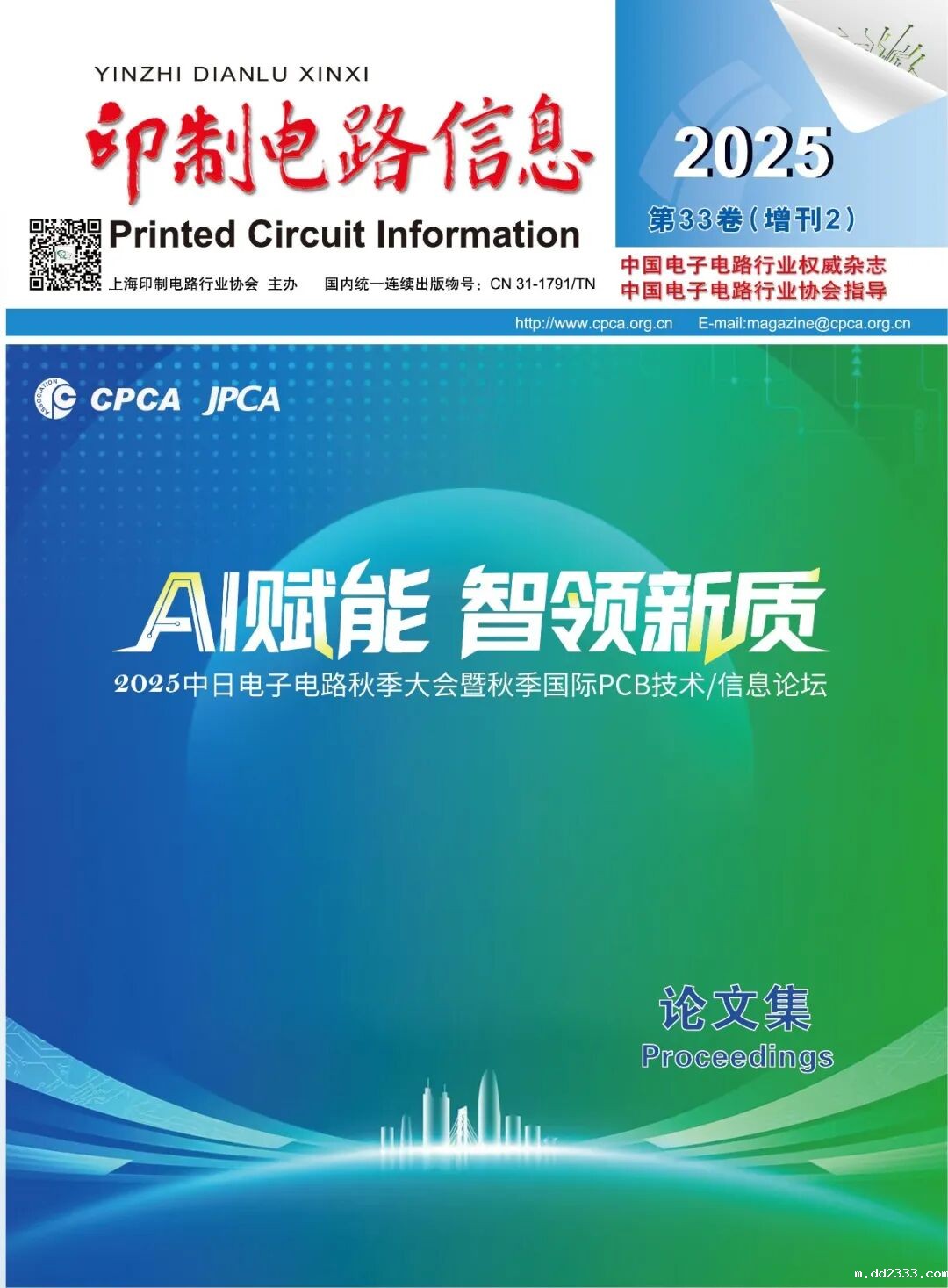 YINZHI DIANLU XINXI

印制电路信息

Printed Circuit Information

上海印制电路行业协会 主办 国内统一连续出版物号：CN 31-1791/TN

2025

第33卷（增刊2）

中国电子电路行业权威杂志
中国电子电路行业协会指导

http://www.cpca.org.cn E-mail:magazine@cpca.org.cn

CPCA JPCA

AI赋能 智领新质

2025中日电子电路秋季大会暨秋季国际PCB技术/信息论坛

论文集
Proceedings

m.dd2333.com